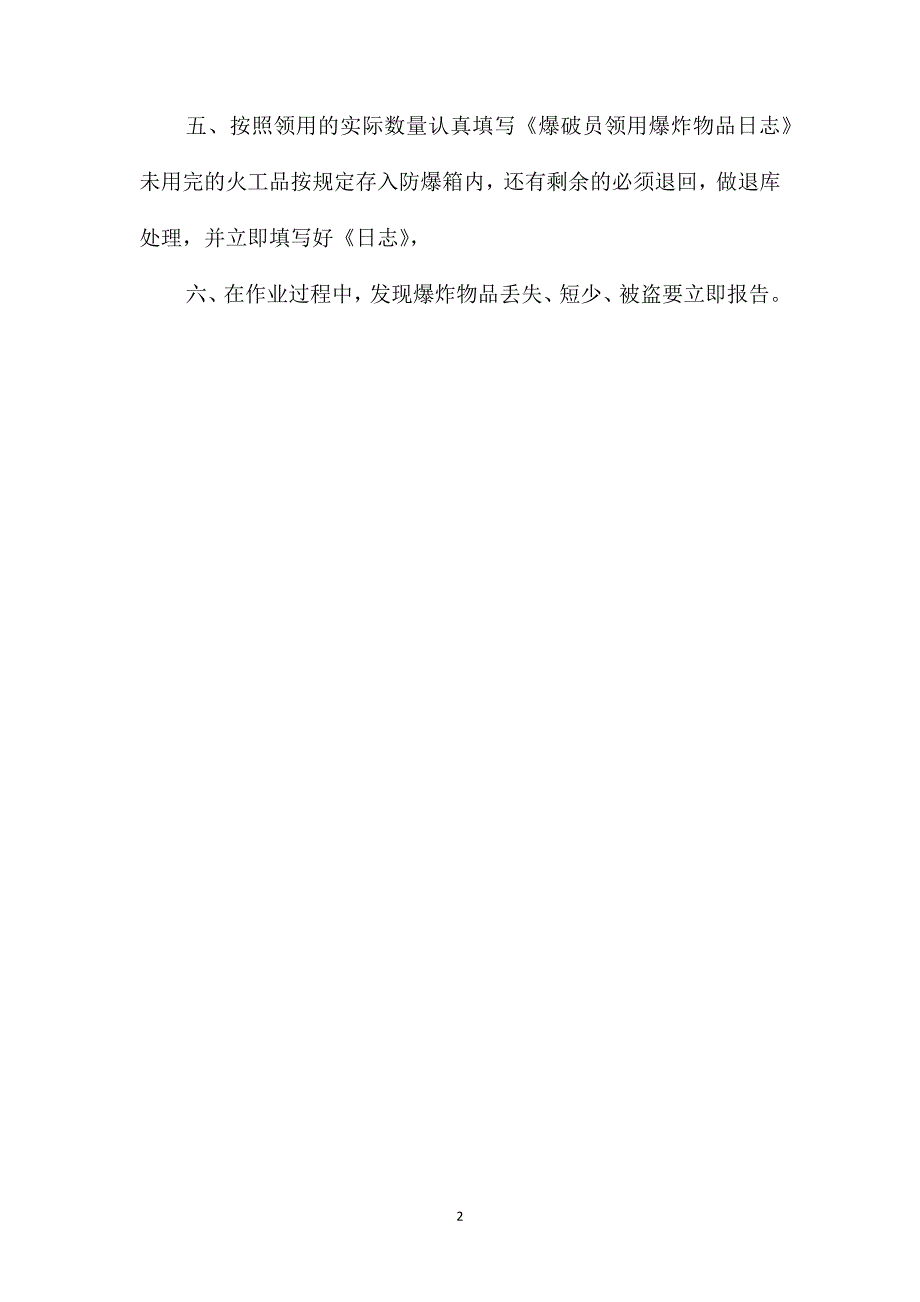 五、按照领用的实际数量认真填写《爆破员领用爆炸物品日志》未用完的火工品按规定存入防爆箱内，还有剩余的必须退回，做退库处理，并立即填写好《日志》，

六、在作业过程中，发现爆炸物品丢失、短少、被盗要立即报告。

2